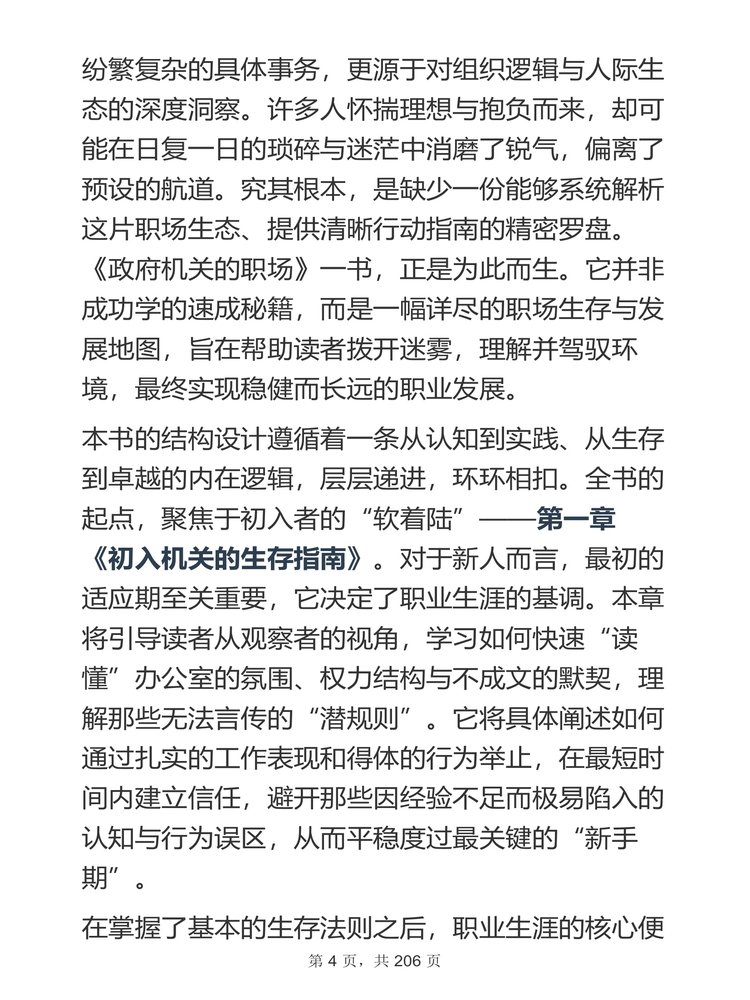 纷繁复杂的具体事务，更源于对组织逻辑与人际生态的深度洞察。许多人怀揣理想与抱负而来，却可能在日复一日的琐碎与迷茫中消磨了锐气，偏离了预设的航道。究其根本，是缺少一份能够系统解析这片职场生态、提供清晰行动指南的精密罗盘。《政府机关的职场》一书，正是为此而生。它并非成功学的速成秘籍，而是一幅详尽的职场生存与发展地图，旨在帮助读者拨开迷雾，理解并驾驭环境，最终实现稳健而长远的职业发展。

本书的结构设计遵循着一条从认知到实践、从生存到卓越的内在逻辑，层层递进，环环相扣。全书的起点，聚焦于初入者的“软着陆”——第一章《初入机关的生存指南》。对于新人而言，最初的适应期至关重要，它决定了职业生涯的基调。本章将引导读者从观察者的视角，学习如何快速“读懂”办公室的氛围、权力结构与不成文的默契，理解那些无法言传的“潜规则”。它将具体阐述如何通过扎实的工作表现和得体的行为举止，在最短时间内建立信任，避开那些因经验不足而极易陷入的认知与行为误区，从而平稳度过最关键的“新手期”。

在掌握了基本的生存法则之后，职业生涯的核心便

第 4 页，共 206 页